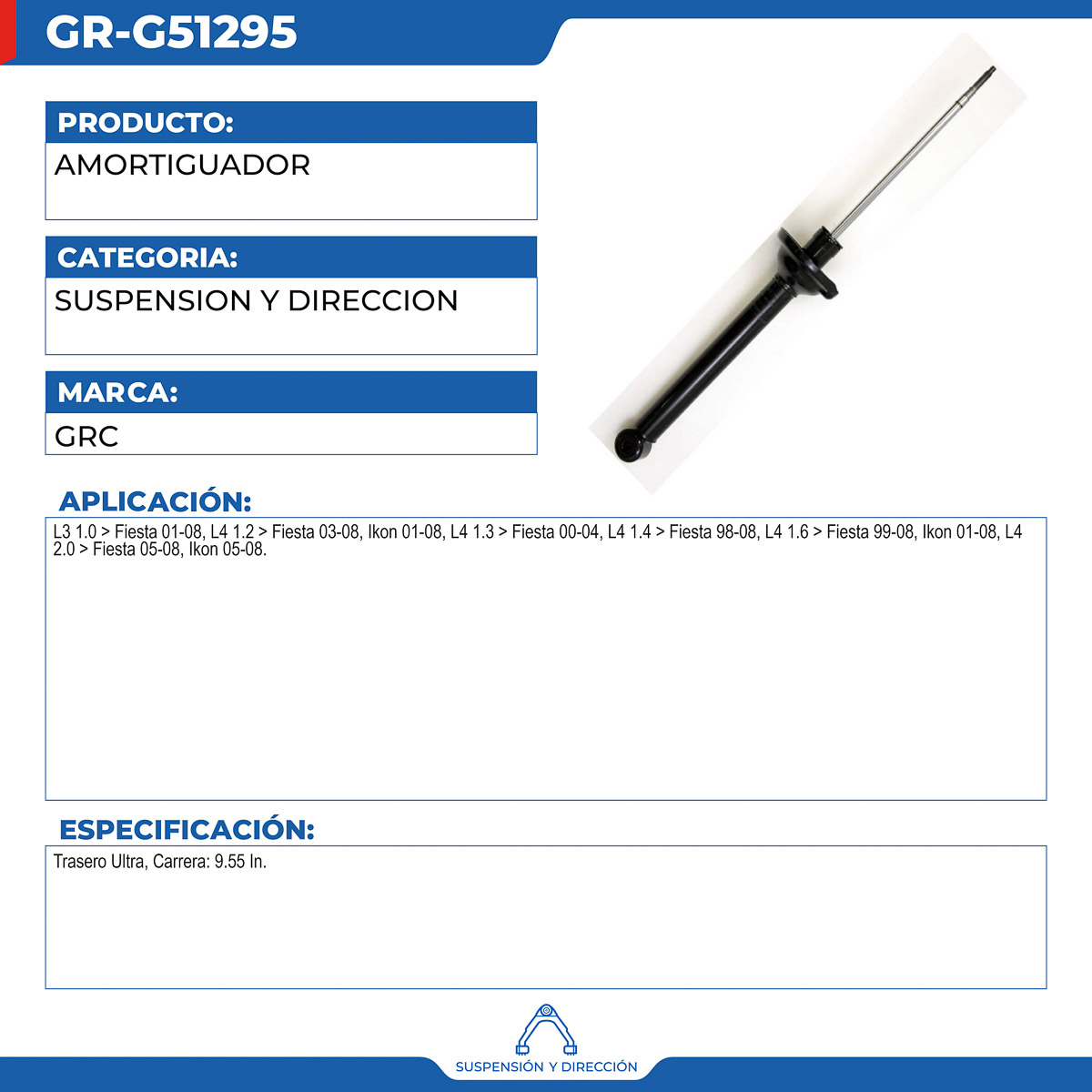 GR-G51295

PRODUCTO:
AMORTIGUADOR

CATEGORIA:
SUSPENSION Y DIRECCION

MARCA:
GRC

APLICACIÓN:
L3 1.0 > Fiesta 01-08, L4 1.2 > Fiesta 03-08, Ikon 01-08, L4 1.3 > Fiesta 00-04, L4 1.4 > Fiesta 98-08, L4 1.6 > Fiesta 99-08, Ikon 01-08, L4 2.0 > Fiesta 05-08, Ikon 05-08.

ESPECIFICACIÓN:
Trasero Ultra, Carrera: 9.55 In.

SUSPENSIÓN Y DIRECCIÓN